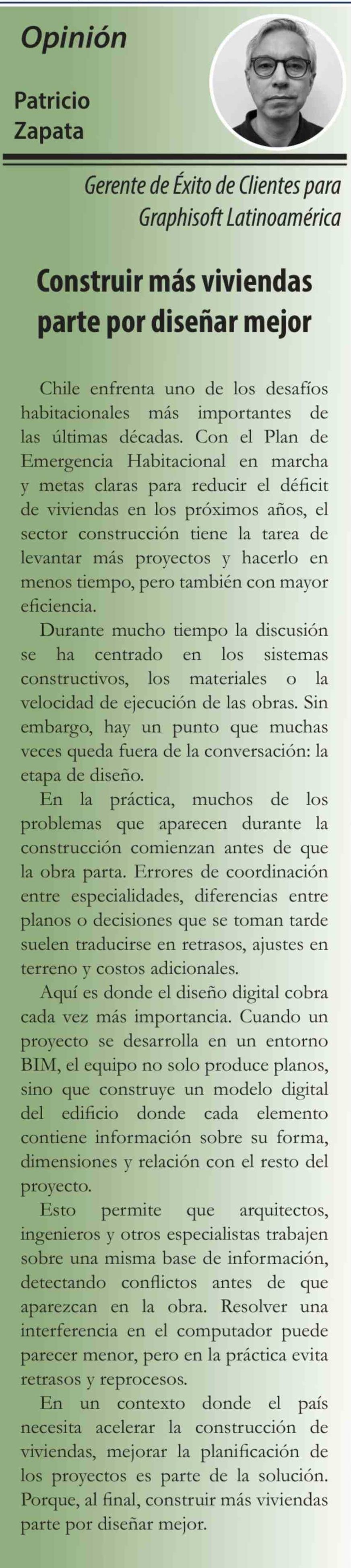 Opinión

Patricio Zapata

Gerente de Éxito de Clientes para Graphisoft Latinoamérica

Construir más viviendas parte por diseñar mejor

Chile enfrenta uno de los desafíos habitacionales más importantes de las últimas décadas. Con el Plan de Emergencia Habitacional en marcha y metas claras para reducir el déficit de viviendas en los próximos años, el sector construcción tiene la tarea de levantar más proyectos y hacerlo en menos tiempo, pero también con mayor eficiencia.

Durante mucho tiempo la discusión se ha centrado en los sistemas constructivos, los materiales o la velocidad de ejecución de las obras. Sin embargo, hay un punto que muchas veces queda fuera de la conversación: la etapa de diseño.

En la práctica, muchos de los problemas que aparecen durante la construcción comienzan antes de que la obra parta. Errores de coordinación entre especialidades, diferencias entre planos o decisiones que se toman tarde suelen traducirse en retrasos, ajustes en terreno y costos adicionales.

Aquí es donde el diseño digital cobra cada vez más importancia. Cuando un proyecto se desarrolla en un entorno BIM, el equipo no solo produce planos, sino que construye un modelo digital del edificio donde cada elemento contiene información sobre su forma, dimensiones y relación con el resto del proyecto.

Esto permite que arquitectos, ingenieros y otros especialistas trabajen sobre una misma base de información, detectando conflictos antes de que aparezcan en la obra. Resolver una interferencia en el computador puede parecer menor, pero en la práctica evita retrasos y reprocesos.

En un contexto donde el país necesita acelerar la construcción de viviendas, mejorar la planificación de los proyectos es parte de la solución. Porque, al final, construir más viviendas parte por diseñar mejor.